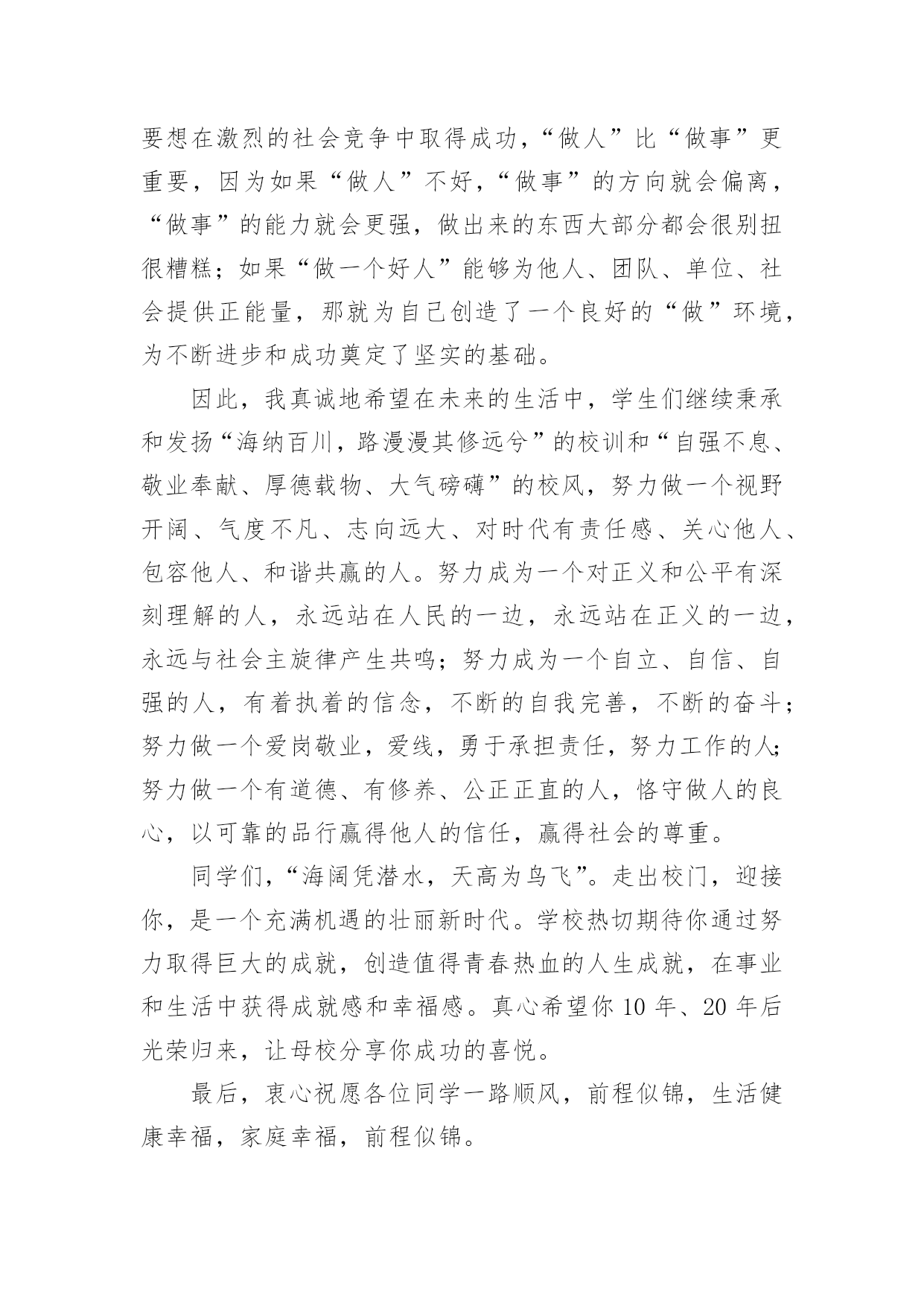 要想在激烈的社会竞争中取得成功，“做人”比“做事”更重要，因为如果“做人”不好，“做事”的方向就会偏离，“做事”的能力就会更强，做出来的东西大部分都会很别扭很糟糕；如果“做一个好人”能够为他人、团队、单位、社会提供正能量，那就为自己创造了一个良好的“做”环境，为不断进步和成功奠定了坚实的基础。

因此，我真诚地希望在未来的生活中，学生们继续秉承和发扬“海纳百川，路漫漫其修远兮”的校训和“自强不息、敬业奉献、厚德载物、大气磅礴”的校风，努力做一个视野开阔、气度不凡、志向远大、对时代有责任感、关心他人、包容他人、和谐共赢的人。努力成为一个对正义和公平有深刻理解的人，永远站在人民的一边，永远站在正义的一边，永远与社会主旋律产生共鸣；努力成为一个自立、自信、自强的人，有着执着的信念，不断的自我完善，不断的奋斗；努力做一个爱岗敬业，爱线，勇于承担责任，努力工作的人；努力做一个有道德、有修养、公正正直的人，恪守做人的良心，以可靠的品行赢得他人的信任，赢得社会的尊重。

同学们，“海阔凭潜水，天高为鸟飞”。走出校门，迎接你，是一个充满机遇的壮丽新时代。学校热切期待你通过努力取得巨大的成就，创造值得青春热血的人生成就，在事业和生活中获得成就感和幸福感。真心希望你 10 年、20 年后光荣归来，让母校分享你成功的喜悦。

最后，衷心祝愿各位同学一路顺风，前程似锦，生活健康幸福，家庭幸福，前程似锦。